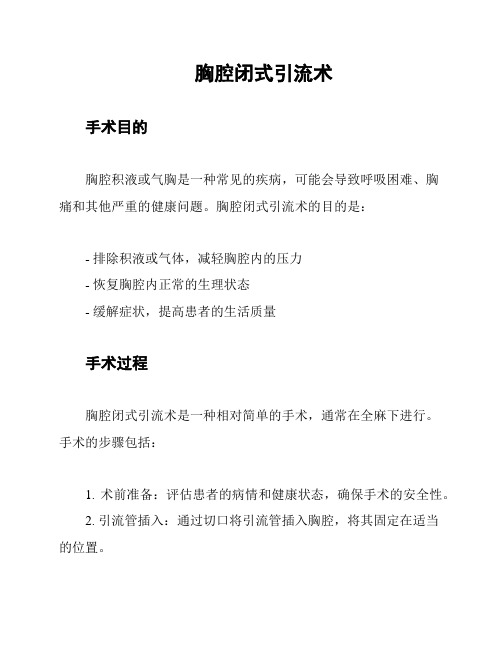 胸腔闭式引流术

手术目的

胸腔积液或气胸是一种常见的疾病，可能会导致呼吸困难、胸痛和其他严重的健康问题。胸腔闭式引流术的目的是：

- 排除积液或气体，减轻胸腔内的压力
- 恢复胸腔内正常的生理状态
- 缓解症状，提高患者的生活质量

手术过程

胸腔闭式引流术是一种相对简单的手术，通常在全麻下进行。手术的步骤包括：

1. 术前准备：评估患者的病情和健康状态，确保手术的安全性。
2. 引流管插入：通过切口将引流管插入胸腔，将其固定在适当的位置。